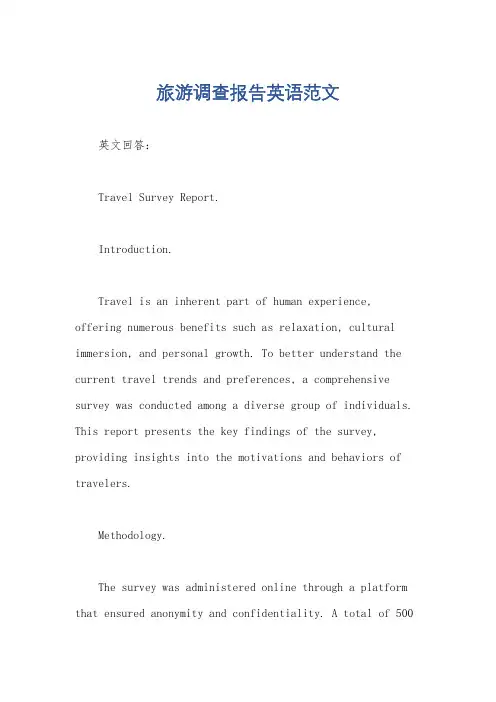 旅游调查报告英语范文

英文回答：

Travel Survey Report.

Introduction.

Travel is an inherent part of human experience, offering numerous benefits such as relaxation, cultural immersion, and personal growth. To better understand the current travel trends and preferences, a comprehensive survey was conducted among a diverse group of individuals. This report presents the key findings of the survey, providing insights into the motivations and behaviors of travelers.

Methodology.

The survey was administered online through a platform that ensured anonymity and confidentiality. A total of 500